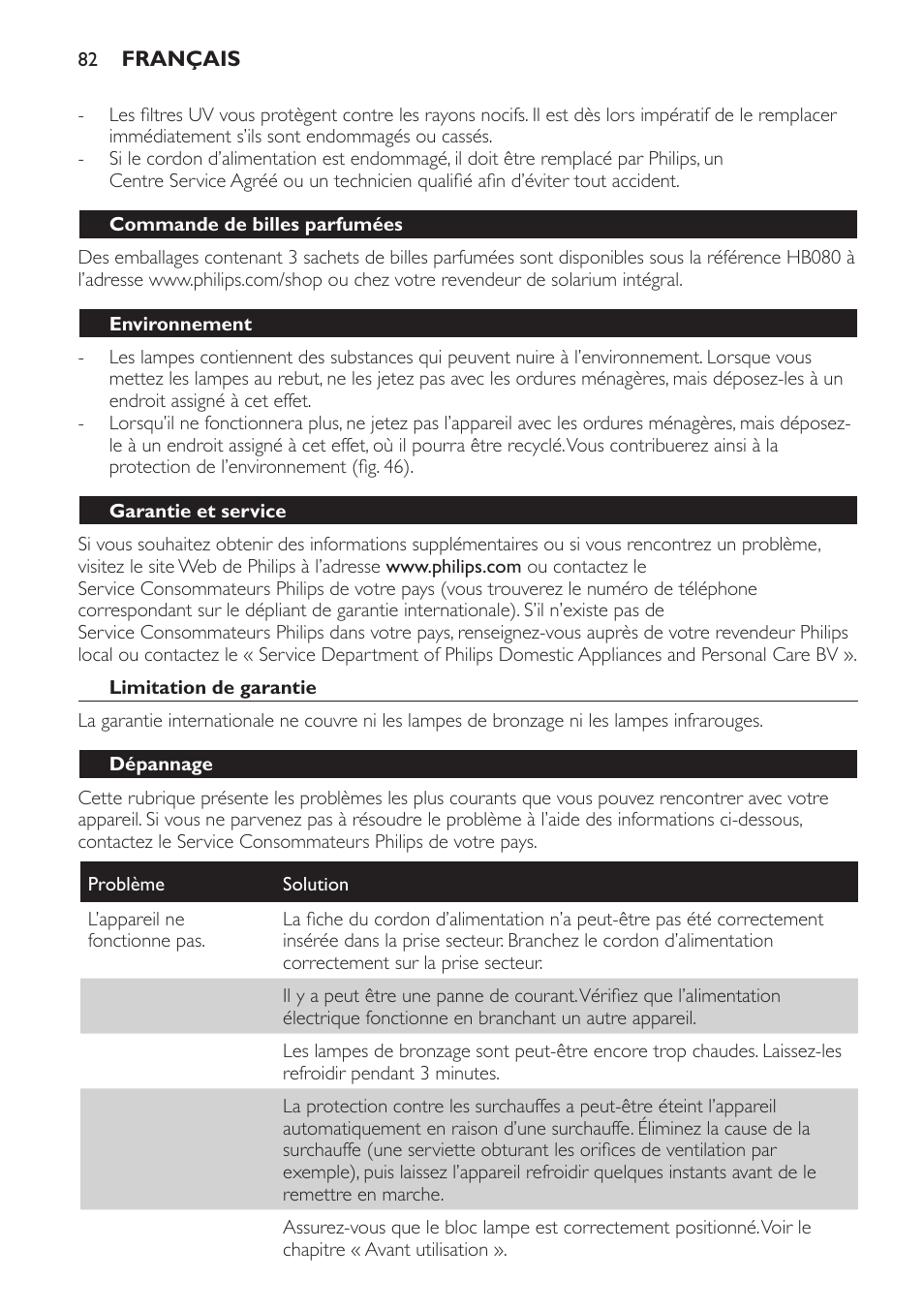 82 FRANÇAIS

- Les filtres UV vous protègent contre les rayons nocifs. Il est dès lors impératif de le remplacer immédiatement s'ils sont endommagés ou cassés.
- Si le cordon d'alimentation est endommagé, il doit être remplacé par Philips, un Centre Service Agréé ou un technicien qualifié afin d'éviter tout accident.

Commande de billes parfumées

Des emballages contenant 3 sachets de billes parfumées sont disponibles sous la référence HB080 à l'adresse www.philips.com/shop ou chez votre revendeur de solarium intégral.

Environnement

- Les lampes contiennent des substances qui peuvent nuire à l'environnement. Lorsque vous mettez les lampes au rebut, ne les jetez pas avec les ordures ménagères, mais déposez-les à un endroit assigné à cet effet.
- Lorsqu'il ne fonctionnera plus, ne jetez pas l'appareil avec les ordures ménagères, mais déposez-le à un endroit assigné à cet effet, où il pourra être recyclé. Vous contribuerez ainsi à la protection de l'environnement (fig. 46).

Garantie et service

Si vous souhaitez obtenir des informations supplémentaires ou si vous rencontrez un problème, visitez le site Web de Philips à l'adresse www.philips.com ou contactez le Service Consommateurs Philips de votre pays (vous trouverez le numéro de téléphone correspondant sur le dépliant de garantie internationale). S'il n'existe pas de Service Consommateurs Philips dans votre pays, renseignez-vous auprès de votre revendeur Philips local ou contactez le « Service Department of Philips Domestic Appliances and Personal Care BV ».

Limitation de garantie

La garantie internationale ne couvre ni les lampes de bronzage ni les lampes infrarouges.

Dépannage

Cette rubrique présente les problèmes les plus courants que vous pouvez rencontrer avec votre appareil. Si vous ne parvenez pas à résoudre le problème à l'aide des informations ci-dessous, contactez le Service Consommateurs Philips de votre pays.

| Problème | Solution |
|---|---|
| L'appareil ne fonctionne pas. | La fiche du cordon d'alimentation n'a peut-être pas été correctement insérée dans la prise secteur. Branchez le cordon d'alimentation correctement sur la prise secteur. |
| | Il y a peut être une panne de courant. Vérifiez que l'alimentation électrique fonctionne en branchant un autre appareil. |
| | Les lampes de bronzage sont peut-être encore trop chaudes. Laissez-les refroidir pendant 3 minutes. |
| | La protection contre les surchauffes a peut-être éteint l'appareil automatiquement en raison d'une surchauffe. Éliminez la cause de la surchauffe (une serviette obturant les orifices de ventilation par exemple), puis laissez l'appareil refroidir quelques instants avant de le remettre en marche. |
| | Assurez-vous que le bloc lampe est correctement positionné. Voir le chapitre « Avant utilisation ». |